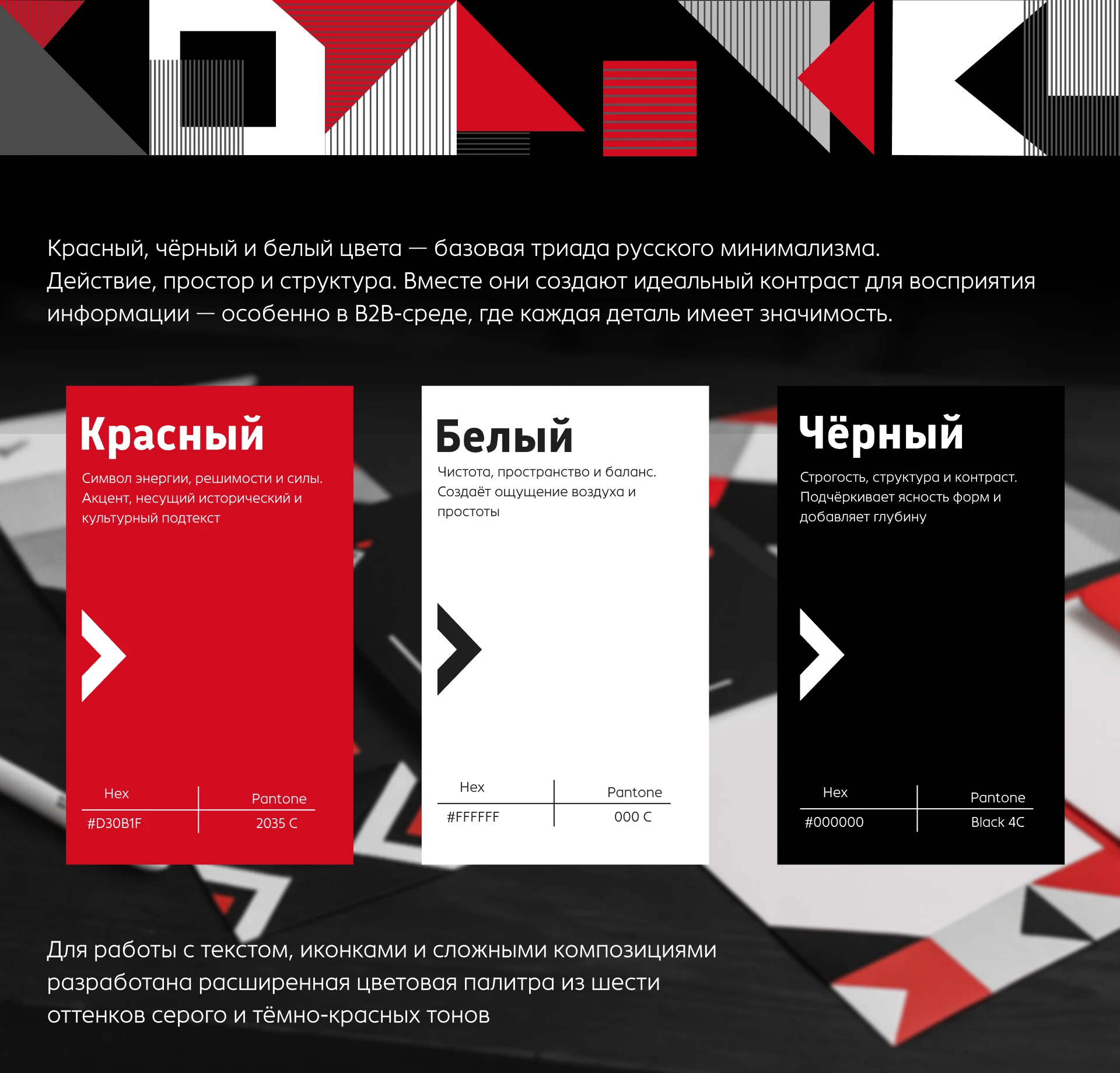 Красный, чёрный и белый цвета — базовая триада русского минимализма. Действие, простор и структура. Вместе они создают идеальный контраст для восприятия информации — особенно в B2B-среде, где каждая деталь имеет значимость.

Красный

Символ энергии, решимости и силы. Акцент, несущий исторический и культурный подтекст

| Hex | Pantone |
|---|---|
| #D30B1F | 2035 C |

Белый

Чистота, пространство и баланс. Создаёт ощущение воздуха и простоты

| Hex | Pantone |
|---|---|
| #FFFFFF | 000 C |

Чёрный

Строгость, структура и контраст. Подчёркивает ясность форм и добавляет глубину

| Hex | Pantone |
|---|---|
| #000000 | Black 4C |

Для работы с текстом, иконками и сложными композициями разработана расширенная цветовая палитра из шести оттенков серого и тёмно-красных тонов